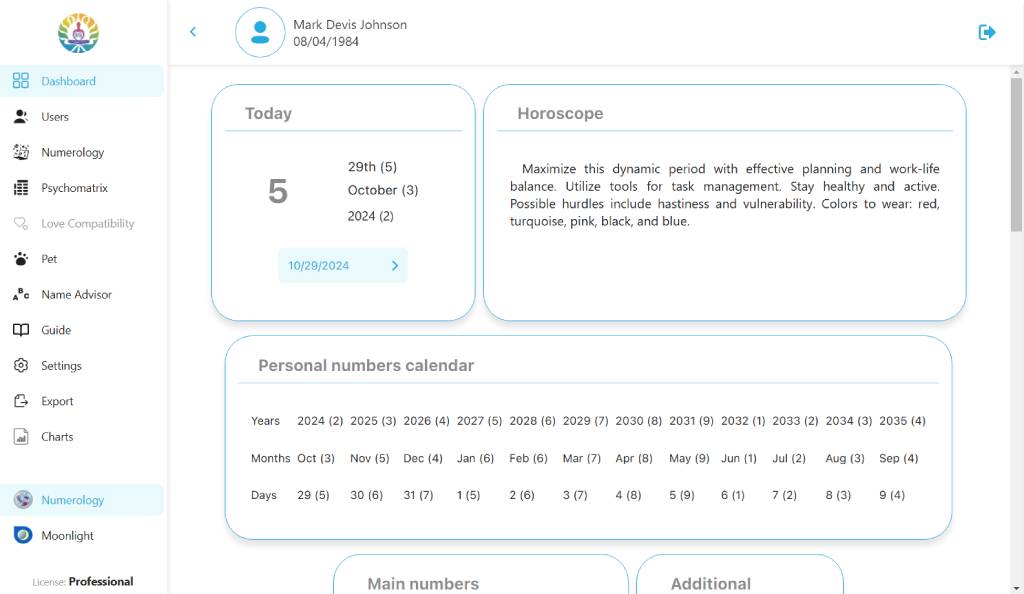 Dashboard
Users
Numerology
Psychomatrix
Love Compatibility
Pet
Name Advisor
Guide
Settings
Export
Charts

Numerology
Moonlight

License: Professional

Mark Devis Johnson
08/04/1984

Today

5

29th (5)
October (3)
2024 (2)

10/29/2024

Horoscope

Maximize this dynamic period with effective planning and work-life balance. Utilize tools for task management. Stay healthy and active. Possible hurdles include hastiness and vulnerability. Colors to wear: red, turquoise, pink, black, and blue.

Personal numbers calendar

| Years | 2024 (2) | 2025 (3) | 2026 (4) | 2027 (5) | 2028 (6) | 2029 (7) | 2030 (8) | 2031 (9) | 2032 (1) | 2033 (2) | 2034 (3) | 2035 (4) |
|---|---|---|---|---|---|---|---|---|---|---|---|---|
| Months | Oct (3) | Nov (5) | Dec (4) | Jan (6) | Feb (6) | Mar (7) | Apr (8) | May (9) | Jun (1) | Jul (2) | Aug (3) | Sep (4) |
| Days | 29 (5) | 30 (6) | 31 (7) | 1 (5) | 2 (6) | 3 (7) | 4 (8) | 5 (9) | 6 (1) | 7 (2) | 8 (3) | 9 (4) |

Main numbers

Additional